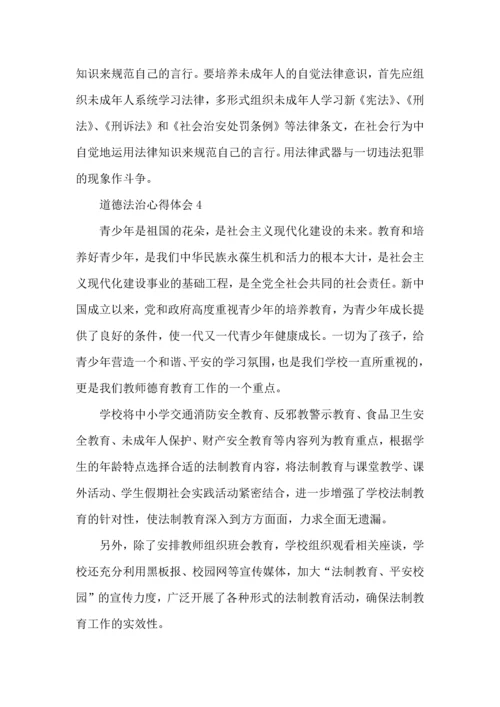 知识来规范自己的言行。要培养未成年人的自觉法律意识，首先应组织未成年人系统学习法律，多形式组织未成年人学习新《宪法》、《刑法》、《刑诉法》和《社会治安处罚条例》等法律条文，在社会行为中自觉地运用法律知识来规范自己的言行。用法律武器与一切违法犯罪的现象作斗争。

道德法治心得体会 4

青少年是祖国的花朵，是社会主义现代化建设的未来。教育和培养好青少年，是我们中华民族永葆生机和活力的根本大计，是社会主义现代化建设事业的基础工程，是全党全社会共同的社会责任。新中国成立以来，党和政府高度重视青少年的培养教育，为青少年成长提供了良好的条件，使一代又一代青少年健康成长。一切为了孩子，给青少年营造一个和谐、平安的学习氛围，也是我们学校一直所重视的，更是我们教师德育教育工作的一个重点。

学校将中小学交通消防安全教育、反邪教警示教育、食品卫生安全教育、未成年人保护、财产安全教育等内容列为教育重点，根据学生的年龄特点选择合适的法制教育内容，将法制教育与课堂教学、课外活动、学生假期社会实践活动紧密结合，进一步增强了学校法制教育的针对性，使法制教育深入到方方面面，力求全面无遗漏。

另外，除了安排教师组织班会教育，学校组织观看相关座谈，学校还充分利用黑板报、校园网等宣传媒体，加大“法制教育、平安校园”的宣传力度，广泛开展了各种形式的法制教育活动，确保法制教育工作的实效性。